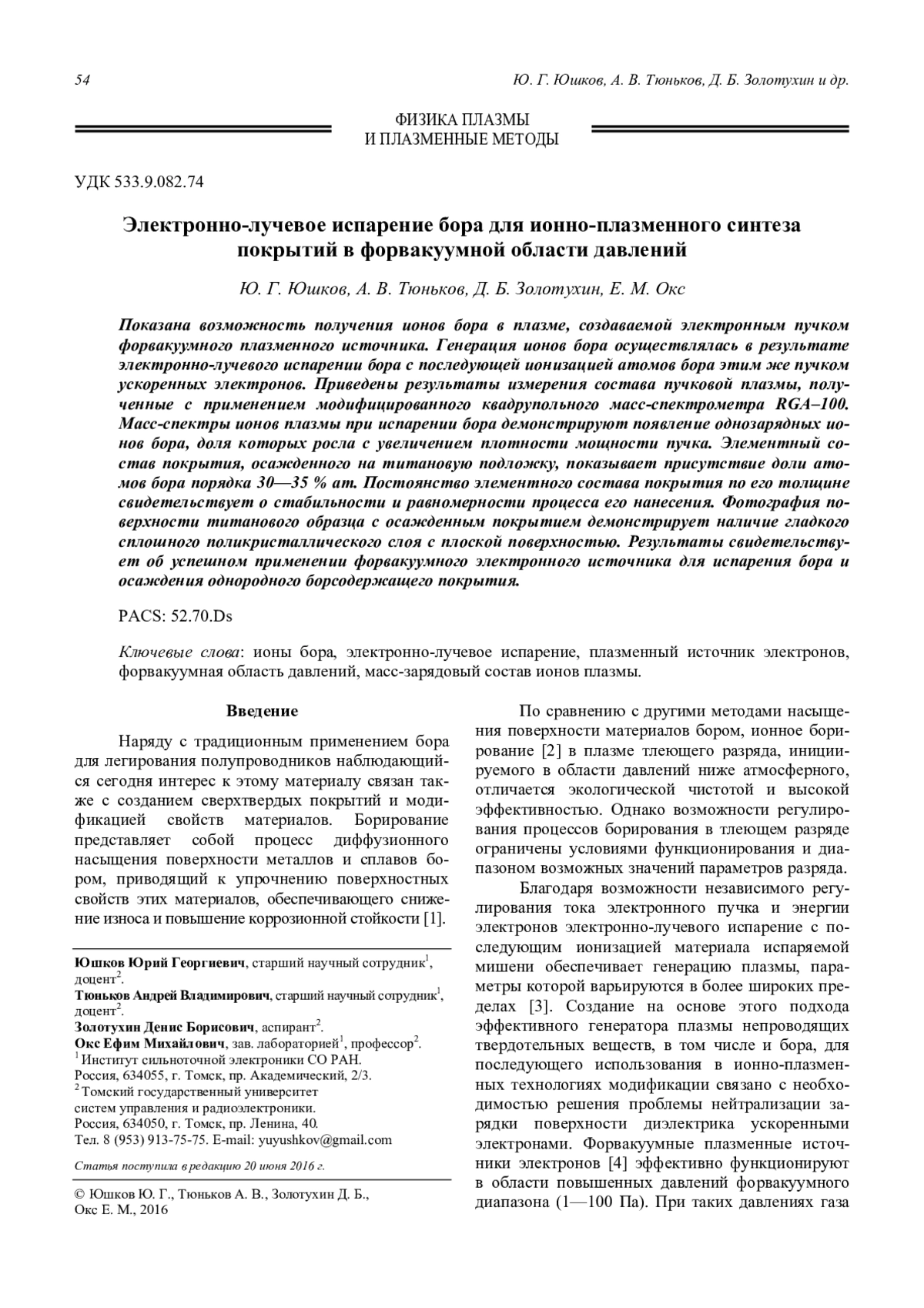 54

Ю. Г. Юшков, А. В. Тюньков, Д. Б. Золотухин и др.

ФИЗИКА ПЛАЗМЫ
И ПЛАЗМЕННЫЕ МЕТОДЫ

УДК 533.9.082.74

Электронно-лучевое испарение бора для ионно-плазменного синтеза покрытий в форвакуумной области давлений

Ю. Г. Юшков, А. В. Тюньков, Д. Б. Золотухин, Е. М. Окс

Показана возможность получения ионов бора в плазме, создаваемой электронным пучком форвакуумного плазменного источника. Генерация ионов бора осуществлялась в результате электронно-лучевого испарении бора с последующей ионизацией атомов бора этим же пучком ускоренных электронов. Приведены результаты измерения состава пучковой плазмы, полученные с применением модифицированного квадрупольного масс-спектрометра RGA–100. Масс-спектры ионов плазмы при испарении бора демонстрируют появление однозарядных ионов бора, доля которых росла с увеличением плотности мощности пучка. Элементный состав покрытия, осажденного на титановую подложку, показывает присутствие доли атомов бора порядка 30—35 % ат. Постоянство элементного состава покрытия по его толщине свидетельствует о стабильности и равномерности процесса его нанесения. Фотография поверхности титанового образца с осажденным покрытием демонстрирует наличие гладкого сплошного поликристаллического слоя с плоской поверхностью. Результаты свидетельствует об успешном применении форвакуумного электронного источника для испарения бора и осаждения однородного борсодержащего покрытия.

PACS: 52.70.Ds

Ключевые слова: ионы бора, электронно-лучевое испарение, плазменный источник электронов, форвакуумная область давлений, масс-зарядовый состав ионов плазмы.

Введение

Наряду с традиционным применением бора для легирования полупроводников наблюдающийся сегодня интерес к этому материалу связан также с созданием сверхтвердых покрытий и модификацией свойств материалов. Борирование представляет собой процесс диффузионного насыщения поверхности металлов и сплавов бором, приводящий к упрочнению поверхностных свойств этих материалов, обеспечивающего снижение износа и повышение коррозионной стойкости [1].

Юшков Юрий Георгиевич, старший научный сотрудник$^1$, доцент$^2$.
Тюньков Андрей Владимирович, старший научный сотрудник$^1$, доцент$^2$.
Золотухин Денис Борисович, аспирант$^2$.
Окс Ефим Михайлович, зав. лабораторией$^1$, профессор$^2$.
$^1$ Институт сильноточной электроники СО РАН.
Россия, 634055, г. Томск, пр. Академический, 2/3.
$^2$ Томский государственный университет систем управления и радиоэлектроники.
Россия, 634050, г. Томск, пр. Ленина, 40.
Тел. 8 (953) 913-75-75. E-mail: yuyushkov@gmail.com

Статья поступила в редакцию 20 июня 2016 г.

© Юшков Ю. Г., Тюньков А. В., Золотухин Д. Б., Окс Е. М., 2016

По сравнению с другими методами насыщения поверхности материалов бором, ионное борирование [2] в плазме тлеющего разряда, инициируемого в области давлений ниже атмосферного, отличается экологической чистотой и высокой эффективностью. Однако возможности регулирования процессов борирования в тлеющем разряде ограничены условиями функционирования и диапазоном возможных значений параметров разряда.

Благодаря возможности независимого регулирования тока электронного пучка и энергии электронов электронно-лучевого испарение с последующим ионизацией материала испаряемой мишени обеспечивает генерацию плазмы, параметры которой варьируются в более широких пределах [3]. Создание на основе этого подхода эффективного генератора плазмы непроводящих твердотельных веществ, в том числе и бора, для последующего использования в ионно-плазменных технологиях модификации связано с необходимостью решения проблемы нейтрализации зарядки поверхности диэлектрика ускоренными электронами. Форвакуумные плазменные источники электронов [4] эффективно функционируют в области повышенных давлений форвакуумного диапазона (1—100 Па). При таких давлениях газа